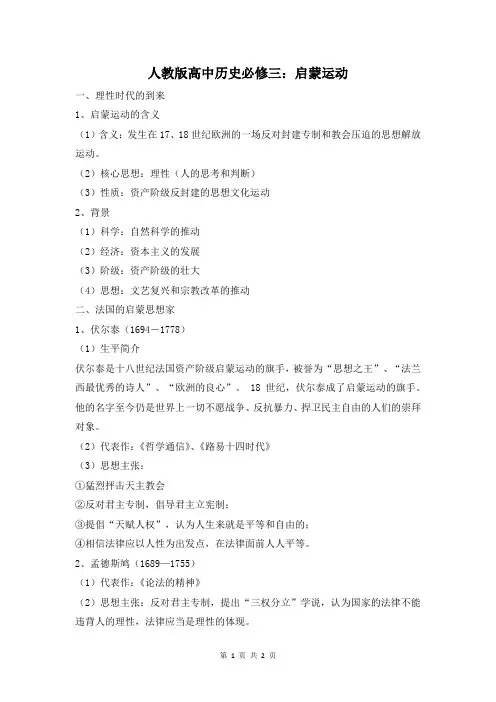 人教版高中历史必修三：启蒙运动

一、理性时代的到来

1、启蒙运动的含义

（1）含义：发生在 17、18 世纪欧洲的一场反对封建专制和教会压迫的思想解放运动。

（2）核心思想：理性（人的思考和判断）

（3）性质：资产阶级反封建的思想文化运动

2、背景

（1）科学：自然科学的推动

（2）经济：资本主义的发展

（3）阶级：资产阶级的壮大

（4）思想：文艺复兴和宗教改革的推动

二、法国的启蒙思想家

1、伏尔泰（1694－1778）

（1）生平简介

伏尔泰是十八世纪法国资产阶级启蒙运动的旗手，被誉为“思想之王”、“法兰西最优秀的诗人”、“欧洲的良心”。 18 世纪，伏尔泰成了启蒙运动的旗手。他的名字至今仍是世界上一切不愿战争、反抗暴力、捍卫民主自由的人们的崇拜对象。

（2）代表作：《哲学通信》、《路易十四时代》

（3）思想主张：

①猛烈抨击天主教会

②反对君主专制，倡导君主立宪制；

③提倡“天赋人权”，认为人生来就是平等和自由的；

④相信法律应以人性为出发点，在法律面前人人平等。

2、孟德斯鸠（1689—1755）

（1）代表作：《论法的精神》

（2）思想主张：反对君主专制，提出“三权分立”学说，认为国家的法律不能违背人的理性，法律应当是理性的体现。

第 1 页 共 2 页